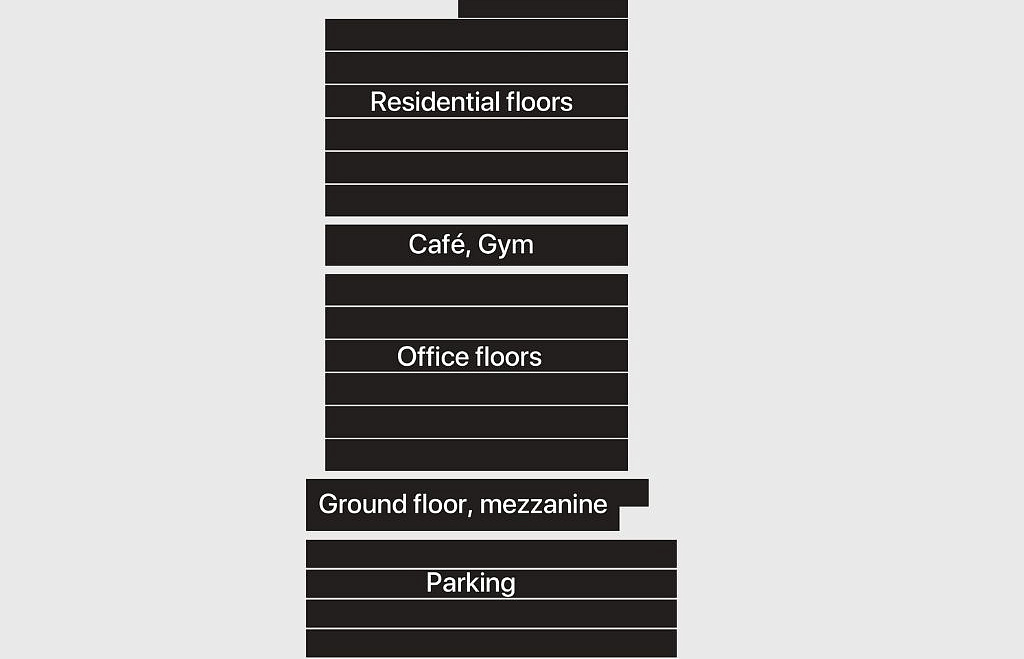 Residential floors

Café, Gym

Office floors

Ground floor, mezzanine

Parking